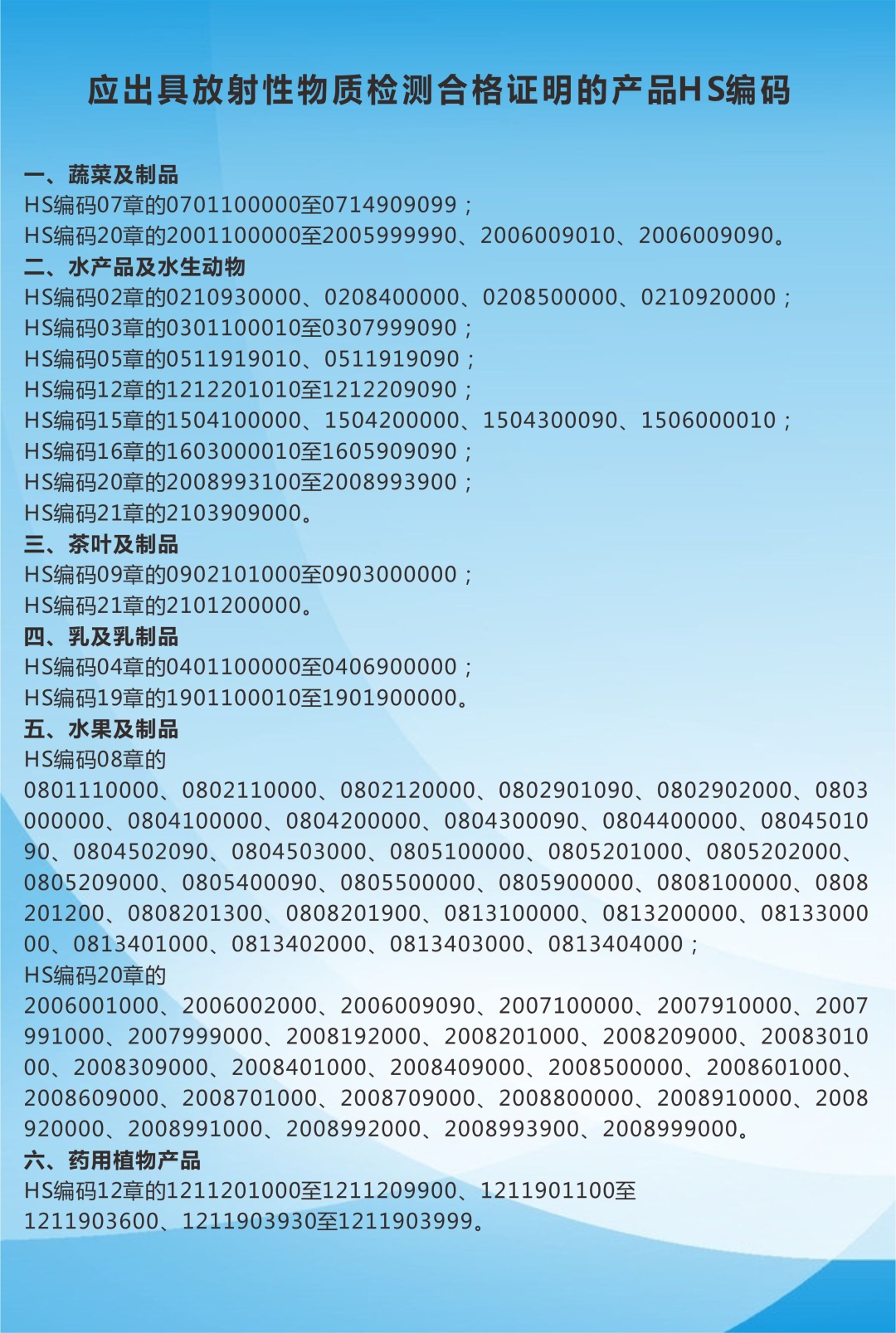 应出具放射性物质检测合格证明的产品HS编码

一、蔬菜及制品
HS编码07章的0701100000至0714909099；
HS编码20章的2001100000至2005999990、2006009010、2006009090。
二、水产品及水生动物
HS编码02章的0210930000、0208400000、0208500000、0210920000；
HS编码03章的0301100010至0307999090；
HS编码05章的0511919010、0511919090；
HS编码12章的1212201010至1212209090；
HS编码15章的1504100000、1504200000、1504300090、1506000010；
HS编码16章的1603000010至1605909090；
HS编码20章的2008993100至2008993900；
HS编码21章的2103909000。
三、茶叶及制品
HS编码09章的0902101000至0903000000；
HS编码21章的2101200000。
四、乳及乳制品
HS编码04章的0401100000至0406900000；
HS编码19章的1901100010至1901900000。
五、水果及制品
HS编码08章的
0801110000、0802110000、0802120000、0802901090、0802902000、0803000000、0804100000、0804200000、0804300090、0804400000、0804501090、0804502090、0804503000、0805100000、0805201000、0805202000、0805209000、0805400090、0805500000、0805900000、0808100000、0808201200、0808201300、0808201900、0813100000、0813200000、0813300000、0813401000、0813402000、0813403000、0813404000；
HS编码20章的
2006001000、2006002000、2006009090、2007100000、2007910000、2007991000、2007999000、2008192000、2008201000、2008209000、2008301000、2008309000、2008401000、2008409000、2008500000、2008601000、2008609000、2008701000、2008709000、2008800000、2008910000、2008920000、2008991000、2008992000、2008993900、2008999000。
六、药用植物产品
HS编码12章的1211201000至1211209900、1211901100至1211903600、1211903930至1211903999。